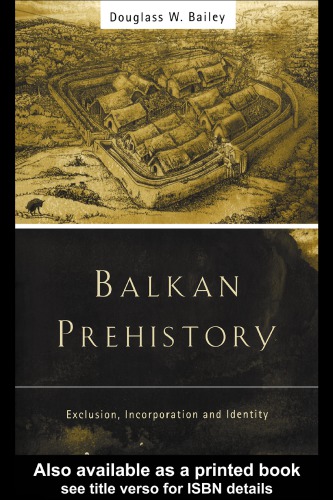 Douglass W. Bailey

BALKAN PREHISTORY

Exclusion, Incorporation and Identity

Also available as a printed book
see title verso for ISBN details